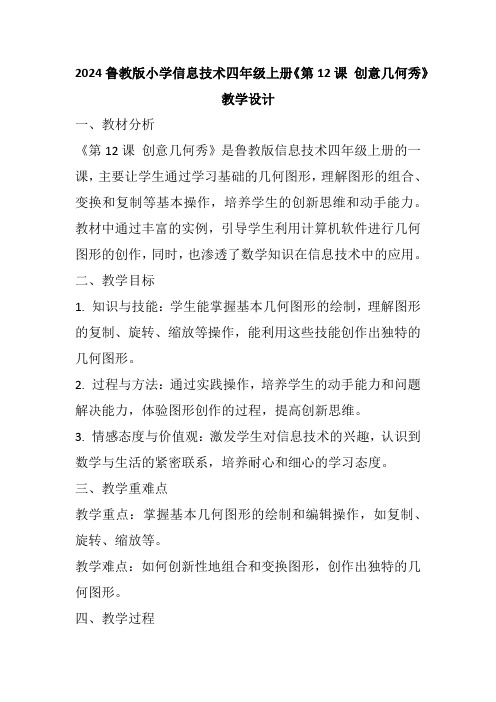 2024 鲁教版小学信息技术四年级上册《第 12 课 创意几何秀》教学设计

一、教材分析

《第 12 课 创意几何秀》是鲁教版信息技术四年级上册的一课，主要让学生通过学习基础的几何图形，理解图形的组合、变换和复制等基本操作，培养学生的创新思维和动手能力。教材中通过丰富的实例，引导学生利用计算机软件进行几何图形的创作，同时，也渗透了数学知识在信息技术中的应用。

二、教学目标

1. 知识与技能：学生能掌握基本几何图形的绘制，理解图形的复制、旋转、缩放等操作，能利用这些技能创作出独特的几何图形。

2. 过程与方法：通过实践操作，培养学生的动手能力和问题解决能力，体验图形创作的过程，提高创新思维。

3. 情感态度与价值观：激发学生对信息技术的兴趣，认识到数学与生活的紧密联系，培养耐心和细心的学习态度。

三、教学重难点

教学重点：掌握基本几何图形的绘制和编辑操作，如复制、旋转、缩放等。

教学难点：如何创新性地组合和变换图形，创作出独特的几何图形。

四、教学过程